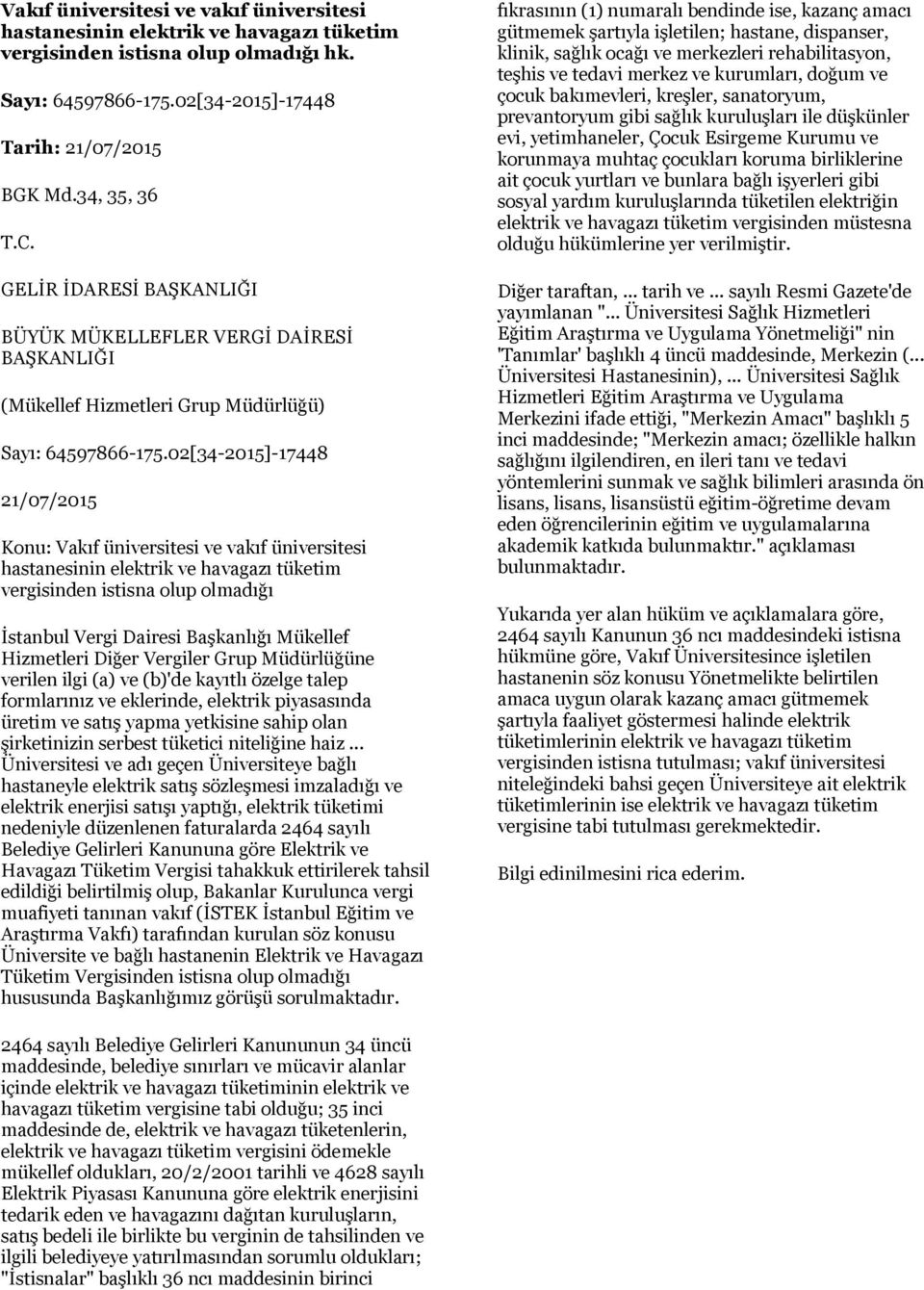 Vakıf üniversitesi ve vakıf üniversitesi hastanesinin elektrik ve havagazı tüketim vergisinden istisna olup olmadığı hk.

Sayı: 64597866-175.02[34-2015]-17448

Tarih: 21/07/2015

BGK Md.34, 35, 36

T.C.

GELİR İDARESİ BAŞKANLIĞI

BÜYÜK MÜKELLEFLER VERGİ DAİRESİ BAŞKANLIĞI

(Mükellef Hizmetleri Grup Müdürlüğü)

Sayı: 64597866-175.02[34-2015]-17448

21/07/2015

Konu: Vakıf üniversitesi ve vakıf üniversitesi hastanesinin elektrik ve havagazı tüketim vergisinden istisna olup olmadığı

İstanbul Vergi Dairesi Başkanlığı Mükellef Hizmetleri Diğer Vergiler Grup Müdürlüğüne verilen ilgi (a) ve (b)'de kayıtlı özelge talep formlarınız ve eklerinde, elektrik piyasasında üretim ve satış yapma yetkisine sahip olan şirketinizin serbest tüketici niteliğine haiz ... Üniversitesi ve adı geçen Üniversiteye bağlı hastaneyle elektrik satış sözleşmesi imzaladığı ve elektrik enerjisi satışı yaptığı, elektrik tüketimi nedeniyle düzenlenen faturalarda 2464 sayılı Belediye Gelirleri Kanununa göre Elektrik ve Havagazı Tüketim Vergisi tahakkuk ettirilerek tahsil edildiği belirtilmiş olup, Bakanlar Kurulunca vergi muafiyeti tanınan vakıf (İSTEK İstanbul Eğitim ve Araştırma Vakfı) tarafından kurulan söz konusu Üniversite ve bağlı hastanenin Elektrik ve Havagazı Tüketim Vergisinden istisna olup olmadığı hususunda Başkanlığımız görüşü sorulmaktadır.

2464 sayılı Belediye Gelirleri Kanununun 34 üncü maddesinde, belediye sınırları ve mücavir alanlar içinde elektrik ve havagazı tüketiminin elektrik ve havagazı tüketim vergisine tabi olduğu; 35 inci maddesinde de, elektrik ve havagazı tüketenlerin, elektrik ve havagazı tüketim vergisini ödemekle mükellef oldukları, 20/2/2001 tarihli ve 4628 sayılı Elektrik Piyasası Kanununa göre elektrik enerjisini tedarik eden ve havagazını dağıtan kuruluşların, satış bedeli ile birlikte bu verginin de tahsilinden ve ilgili belediyeye yatırılmasından sorumlu oldukları; "İstisnalar" başlıklı 36 ncı maddesinin birinci fıkrasının (1) numaralı bendinde ise, kazanç amacı gütmemek şartıyla işletilen; hastane, dispanser, klinik, sağlık ocağı ve merkezleri rehabilitasyon, teşhis ve tedavi merkez ve kurumları, doğum ve çocuk bakımevleri, kreşler, sanatoryum, prevantoryum gibi sağlık kuruluşları ile düşkünler evi, yetimhaneler, Çocuk Esirgeme Kurumu ve korunmaya muhtaç çocukları koruma birliklerine ait çocuk yurtları ve bunlara bağlı işyerleri gibi sosyal yardım kuruluşlarında tüketilen elektriğin elektrik ve havagazı tüketim vergisinden müstesna olduğu hükümlerine yer verilmiştir.

Diğer taraftan, ... tarih ve ... sayılı Resmi Gazete'de yayımlanan "... Üniversitesi Sağlık Hizmetleri Eğitim Araştırma ve Uygulama Yönetmeliği" nin 'Tanımlar' başlıklı 4 üncü maddesinde, Merkezin (... Üniversitesi Hastanesinin), ... Üniversitesi Sağlık Hizmetleri Eğitim Araştırma ve Uygulama Merkezini ifade ettiği, "Merkezin Amacı" başlıklı 5 inci maddesinde; "Merkezin amacı; özellikle halkın sağlığını ilgilendiren, en ileri tanı ve tedavi yöntemlerini sunmak ve sağlık bilimleri arasında ön lisans, lisans, lisansüstü eğitim-öğretime devam eden öğrencilerinin eğitim ve uygulamalarına akademik katkıda bulunmaktır." açıklaması bulunmaktadır.

Yukarıda yer alan hüküm ve açıklamalara göre, 2464 sayılı Kanunun 36 ncı maddesindeki istisna hükmüne göre, Vakıf Üniversitesince işletilen hastanenin söz konusu Yönetmelikte belirtilen amaca uygun olarak kazanç amacı gütmemek şartıyla faaliyet göstermesi halinde elektrik tüketimlerinin elektrik ve havagazı tüketim vergisinden istisna tutulması; vakıf üniversitesi niteleğindeki bahsi geçen Üniversiteye ait elektrik tüketimlerinin ise elektrik ve havagazı tüketim vergisine tabi tutulması gerekmektedir.

Bilgi edinilmesini rica ederim.